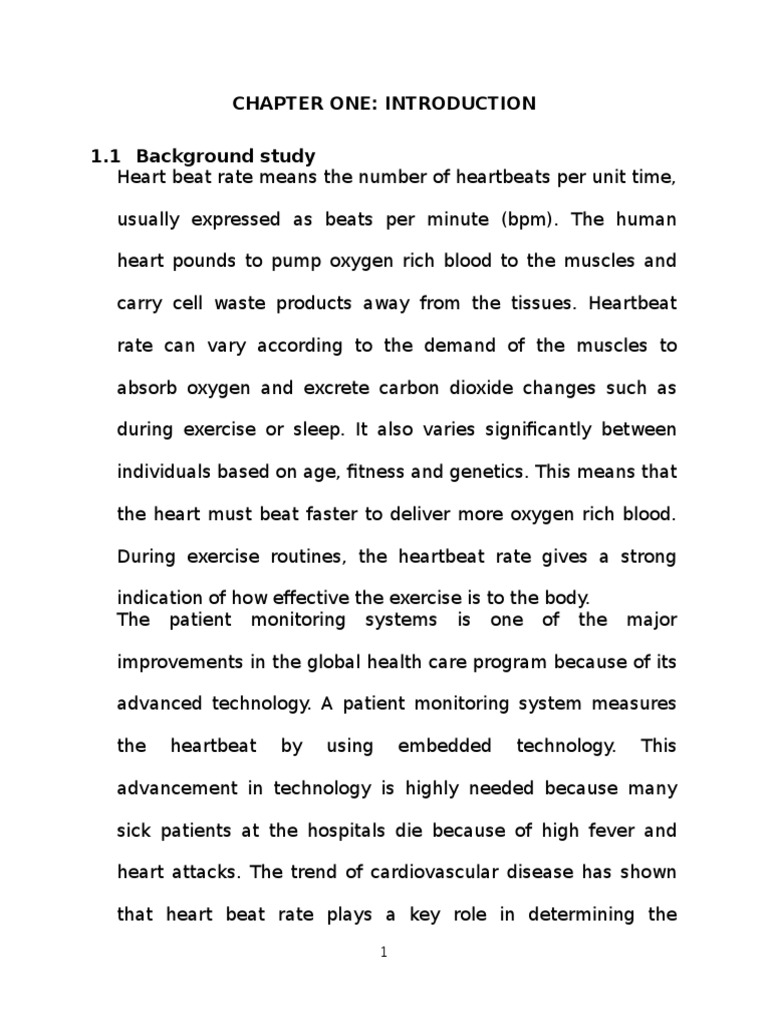 CHAPTER ONE: INTRODUCTION

1.1 Background study

Heart beat rate means the number of heartbeats per unit time, usually expressed as beats per minute (bpm). The human heart pounds to pump oxygen rich blood to the muscles and carry cell waste products away from the tissues. Heartbeat rate can vary according to the demand of the muscles to absorb oxygen and excrete carbon dioxide changes such as during exercise or sleep. It also varies significantly between individuals based on age, fitness and genetics. This means that the heart must beat faster to deliver more oxygen rich blood. During exercise routines, the heartbeat rate gives a strong indication of how effective the exercise is to the body.

The patient monitoring systems is one of the major improvements in the global health care program because of its advanced technology. A patient monitoring system measures the heartbeat by using embedded technology. This advancement in technology is highly needed because many sick patients at the hospitals die because of high fever and heart attacks. The trend of cardiovascular disease has shown that heart beat rate plays a key role in determining the

1